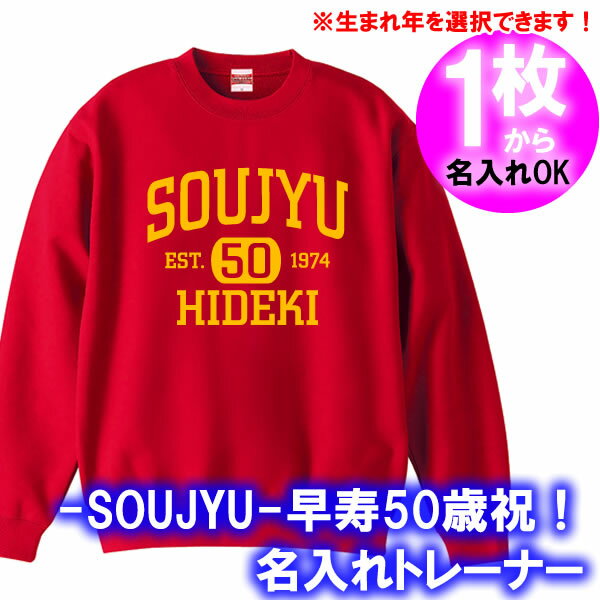 ※生まれ年を選択できます！

1枚
から
名入れOK

SOUJYU
EST. 50 1974
HIDEKI

-SOUJYU-早寿50歳祝！
名入れトレーナー